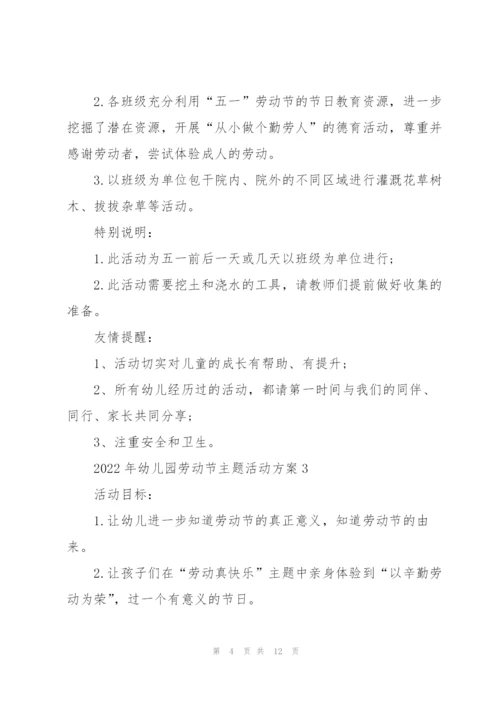 2.各班级充分利用“五一”劳动节的节日教育资源，进一步挖掘了潜在资源，开展“从小做个勤劳人”的德育活动，尊重并感谢劳动者，尝试体验成人的劳动。

3.以班级为单位包干院内、院外的不同区域进行灌溉花草树木、拔拔杂草等活动。

特别说明：

1.此活动为五一前后一天或几天以班级为单位进行；

2.此活动需要挖土和浇水的工具，请教师们提前做好收集的准备。

友情提醒：

1、活动切实对儿童的成长有帮助、有提升；

2、所有幼儿经历过的活动，都请第一时间与我们的同伴、同行、家长共同分享；

3、注重安全和卫生。

2022年幼儿园劳动节主题活动方案3

活动目标：

1.让幼儿进一步知道劳动节的真正意义，知道劳动节的由来。

2.让孩子们在“劳动真快乐”主题中亲身体验到“以辛勤劳动为荣”，过一个有意义的节日。

第 4 页 共 12 页